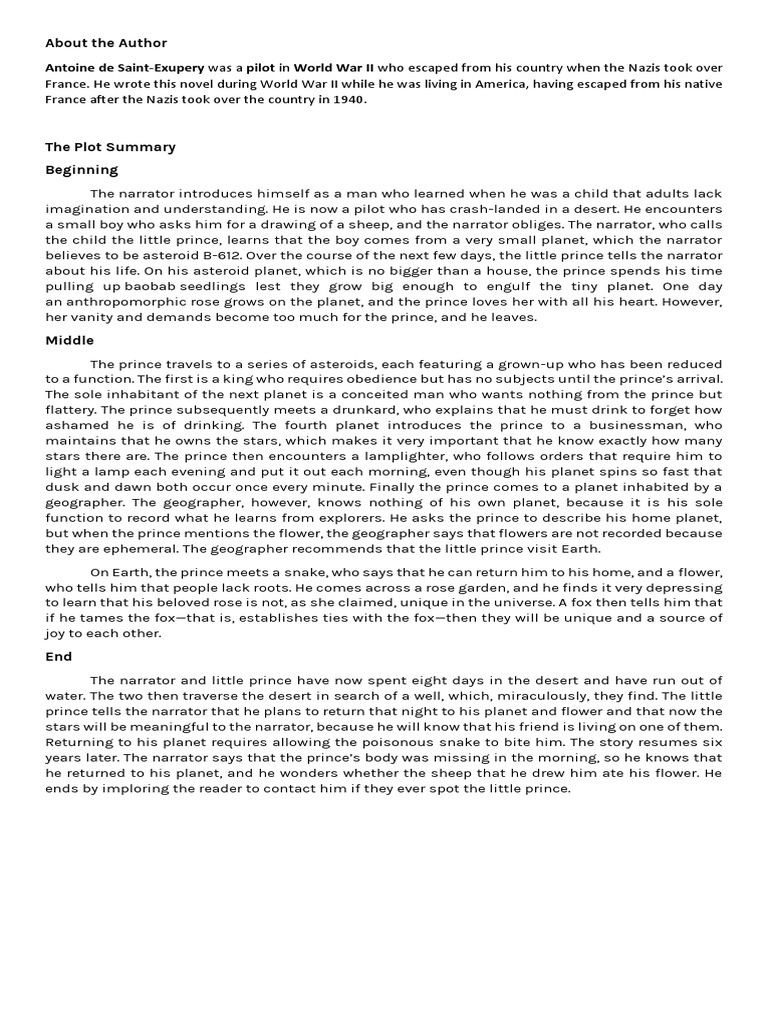 About the Author

Antoine de Saint-Exupery was a pilot in World War II who escaped from his country when the Nazis took over France. He wrote this novel during World War II while he was living in America, having escaped from his native France after the Nazis took over the country in 1940.

The Plot Summary

Beginning

The narrator introduces himself as a man who learned when he was a child that adults lack imagination and understanding. He is now a pilot who has crash-landed in a desert. He encounters a small boy who asks him for a drawing of a sheep, and the narrator obliges. The narrator, who calls the child the little prince, learns that the boy comes from a very small planet, which the narrator believes to be asteroid B-612. Over the course of the next few days, the little prince tells the narrator about his life. On his asteroid planet, which is no bigger than a house, the prince spends his time pulling up baobab seedlings lest they grow big enough to engulf the tiny planet. One day an anthropomorphic rose grows on the planet, and the prince loves her with all his heart. However, her vanity and demands become too much for the prince, and he leaves.

Middle

The prince travels to a series of asteroids, each featuring a grown-up who has been reduced to a function. The first is a king who requires obedience but has no subjects until the prince's arrival. The sole inhabitant of the next planet is a conceited man who wants nothing from the prince but flattery. The prince subsequently meets a drunkard, who explains that he must drink to forget how ashamed he is of drinking. The fourth planet introduces the prince to a businessman, who maintains that he owns the stars, which makes it very important that he know exactly how many stars there are. The prince then encounters a lamplighter, who follows orders that require him to light a lamp each evening and put it out each morning, even though his planet spins so fast that dusk and dawn both occur once every minute. Finally the prince comes to a planet inhabited by a geographer. The geographer, however, knows nothing of his own planet, because it is his sole function to record what he learns from explorers. He asks the prince to describe his home planet, but when the prince mentions the flower, the geographer says that flowers are not recorded because they are ephemeral. The geographer recommends that the little prince visit Earth.

On Earth, the prince meets a snake, who says that he can return him to his home, and a flower, who tells him that people lack roots. He comes across a rose garden, and he finds it very depressing to learn that his beloved rose is not, as she claimed, unique in the universe. A fox then tells him that if he tames the fox—that is, establishes ties with the fox—then they will be unique and a source of joy to each other.

End

The narrator and little prince have now spent eight days in the desert and have run out of water. The two then traverse the desert in search of a well, which, miraculously, they find. The little prince tells the narrator that he plans to return that night to his planet and flower and that now the stars will be meaningful to the narrator, because he will know that his friend is living on one of them. Returning to his planet requires allowing the poisonous snake to bite him. The story resumes six years later. The narrator says that the prince's body was missing in the morning, so he knows that he returned to his planet, and he wonders whether the sheep that he drew him ate his flower. He ends by imploring the reader to contact him if they ever spot the little prince.